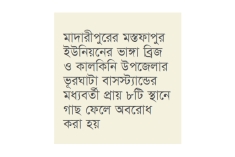 মাদারীপুরের মস্তফাপুর ইউনিয়নের ভাঙ্গা ব্রিজ ও কালকিনি উপজেলার ভূরঘাটা বাসস্ট্যান্ডের মধ্যবর্তী প্রায় ৮টি স্থানে গাছ ফেলে অবরোধ করা হয়